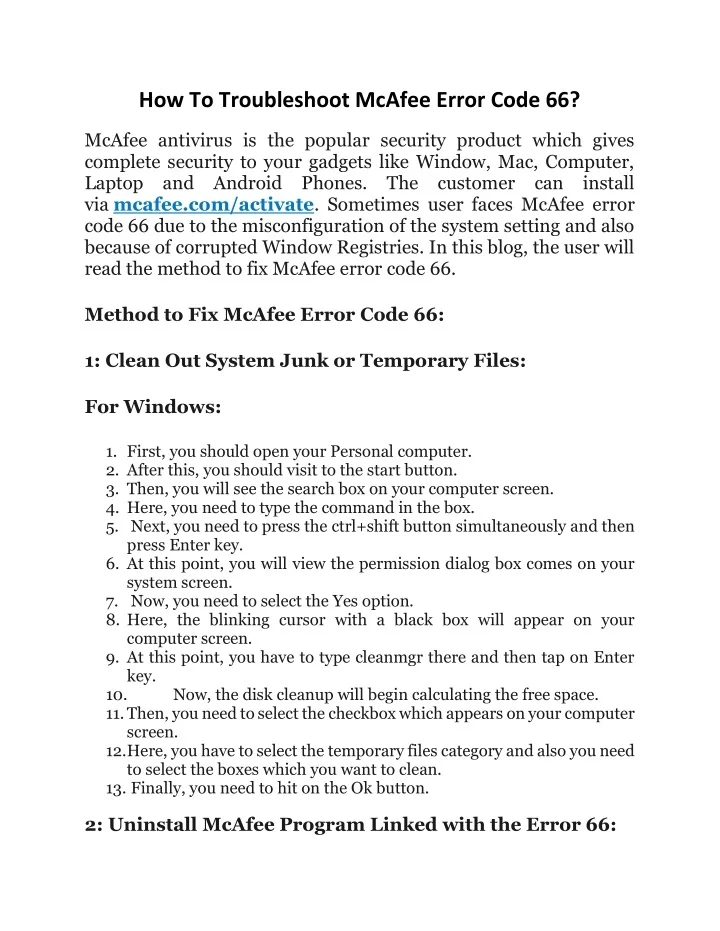 How To Troubleshoot McAfee Error Code 66?

McAfee antivirus is the popular security product which gives complete security to your gadgets like Window, Mac, Computer, Laptop and Android Phones. The customer can install via mcafee.com/activate. Sometimes user faces McAfee error code 66 due to the misconfiguration of the system setting and also because of corrupted Window Registries. In this blog, the user will read the method to fix McAfee error code 66.

Method to Fix McAfee Error Code 66:

1: Clean Out System Junk or Temporary Files:

For Windows:

1. First, you should open your Personal computer.
2. After this, you should visit to the start button.
3. Then, you will see the search box on your computer screen.
4. Here, you need to type the command in the box.
5. Next, you need to press the ctrl+shift button simultaneously and then press Enter key.
6. At this point, you will view the permission dialog box comes on your system screen.
7. Now, you need to select the Yes option.
8. Here, the blinking cursor with a black box will appear on your computer screen.
9. At this point, you have to type cleanmgr there and then tap on Enter key.
10. Now, the disk cleanup will begin calculating the free space.
11. Then, you need to select the checkbox which appears on your computer screen.
12. Here, you have to select the temporary files category and also you need to select the boxes which you want to clean.
13. Finally, you need to hit on the Ok button.

2: Uninstall McAfee Program Linked with the Error 66: